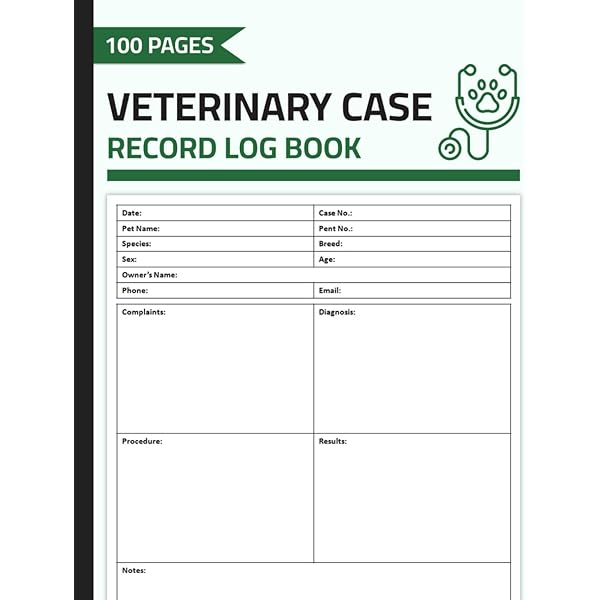 100 PAGES

VETERINARY CASE
RECORD LOG BOOK

Date:
Case No.:
Pet Name:
Pent No.:
Species:
Breed:
Sex:
Age:
Owner's Name:
Phone:
Email:

Complaints:
Diagnosis:

Procedure:
Results:

Notes: